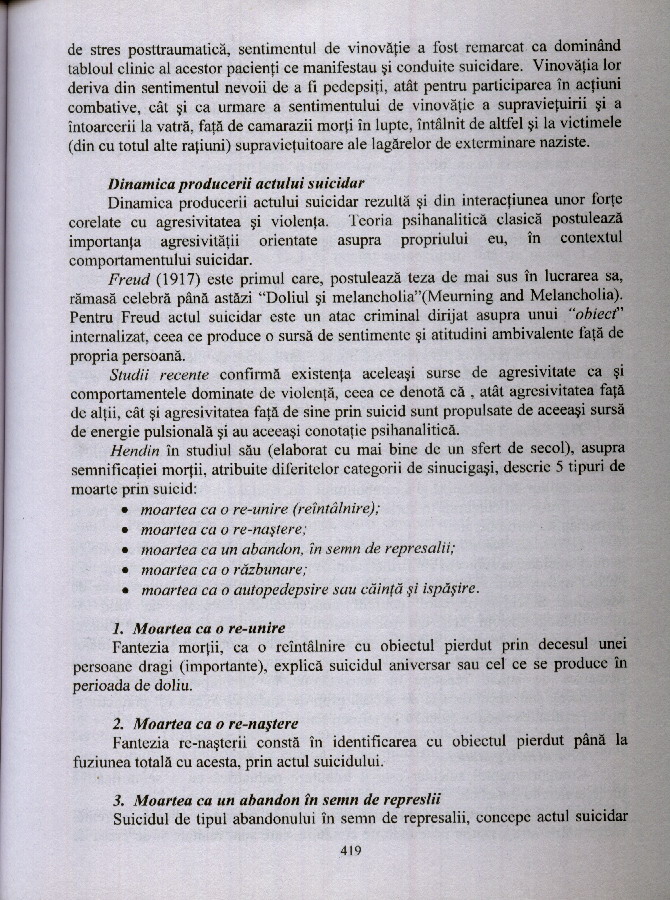 de stres posttraumatică, sentimentul de vinovăţie a fost remarcat ca dominând tabloul clinic al acestor pacienţi ce manifestau şi conduite suicidare. Vinovăţia lor deriva din sentimentul nevoii de a fi pedepsiţi, atât pentru participarea în acţiuni combative, cât şi ca urmare a sentimentului de vinovăţie a supravieţuirii şi a întoarcerii la vatră, faţă de camarazii morţi în lupte, întâlnit de altfel şi la victimele (din cu totul alte raţiuni) supravieţuitoare ale lagărelor de exterminare naziste.

Dinamica producerii actului suicidar
Dinamica producerii actului suicidar rezultă şi din interacţiunea unor forţe corelate cu agresivitatea şi violenţa. Teoria psihanalitică clasică postulează importanţa agresivităţii orientate asupra propriului eu, în contextul comportamentului suicidar.

Freud (1917) este primul care, postulează teza de mai sus în lucrarea sa, rămasă celebră până astăzi "Doliul şi melancholia"(Meurning and Melancholia). Pentru Freud actul suicidar este un atac criminal dirijat asupra unui "obiect" internalizat, ceea ce produce o sursă de sentimente şi atitudini ambivalente faţă de propria persoană.

Studii recente confirmă existenţa aceleaşi surse de agresivitate ca şi comportamentele dominate de violenţă, ceea ce denotă că , atât agresivitatea faţă de alţii, cât şi agresivitatea faţă de sine prin suicid sunt propulsate de aceeaşi sursă de energie pulsională şi au aceeaşi conotaţie psihanalitică.

Hendin în studiul său (elaborat cu mai bine de un sfert de secol), asupra semnificaţiei morţii, atribuite diferitelor categorii de sinucigaşi, descrie 5 tipuri de moarte prin suicid:
• moartea ca o re-unire (reîntâlnire);
• moartea ca o re-naştere;
• moartea ca un abandon, în semn de represalii;
• moartea ca o răzbunare;
• moartea ca o autopedepsire sau căinţă şi ispăşire.

1. Moartea ca o re-unire
Fantezia morţii, ca o reîntâlnire cu obiectul pierdut prin decesul unei persoane dragi (importante), explică suicidul aniversar sau cel ce se produce în perioada de doliu.

2. Moartea ca o re-naştere
Fantezia re-naşterii constă în identificarea cu obiectul pierdut până la fuziunea totală cu acesta, prin actul suicidului.

3. Moartea ca un abandon în semn de represlii
Suicidul de tipul abandonului în semn de represalii, concepe actul suicidar

419